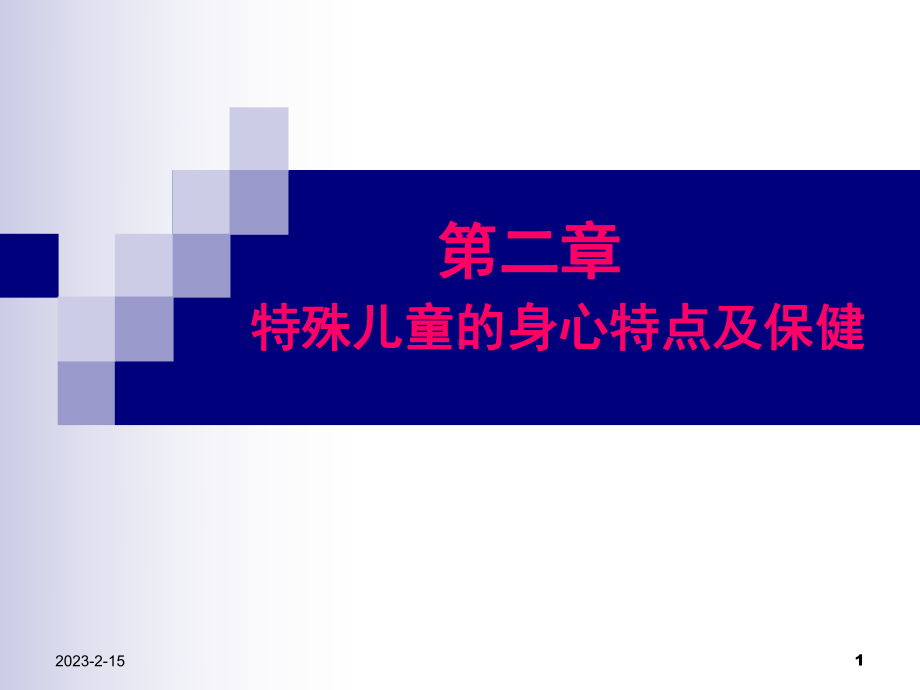 第二章

特殊儿童的身心特点及保健

2023-2-15

1